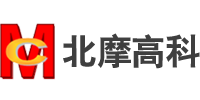 MC 北摩高科